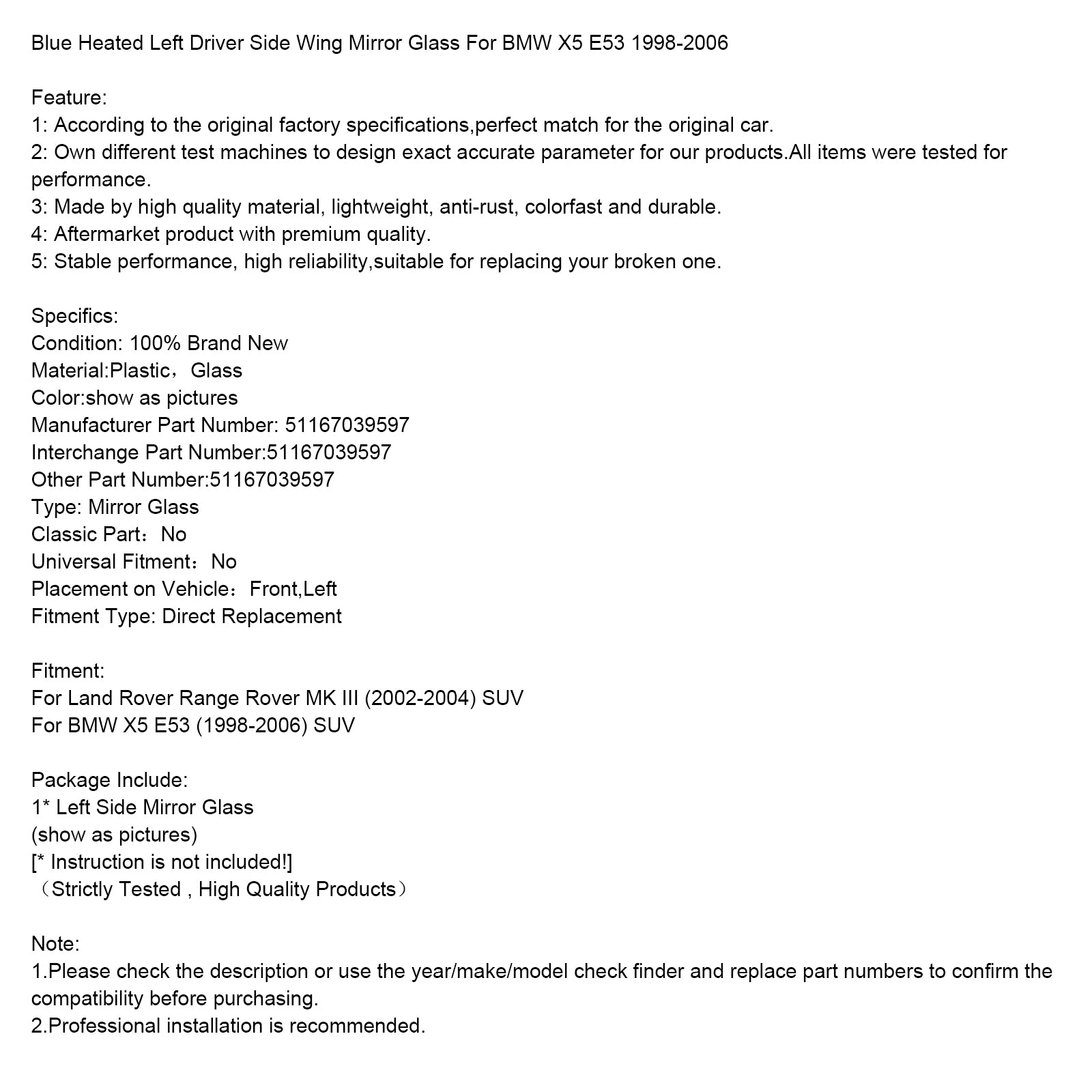 Blue Heated Left Driver Side Wing Mirror Glass For BMW X5 E53 1998-2006

Feature:
1: According to the original factory specifications,perfect match for the original car.
2: Own different test machines to design exact accurate parameter for our products.All items were tested for performance.
3: Made by high quality material, lightweight, anti-rust, colorfast and durable.
4: Aftermarket product with premium quality.
5: Stable performance, high reliability,suitable for replacing your broken one.

Specifics:
Condition: 100% Brand New
Material:Plastic，Glass
Color:show as pictures
Manufacturer Part Number: 51167039597
Interchange Part Number:51167039597
Other Part Number:51167039597
Type: Mirror Glass
Classic Part：No
Universal Fitment：No
Placement on Vehicle：Front,Left
Fitment Type: Direct Replacement

Fitment:
For Land Rover Range Rover MK III (2002-2004) SUV
For BMW X5 E53 (1998-2006) SUV

Package Include:
1* Left Side Mirror Glass
(show as pictures)
[* Instruction is not included!]
（Strictly Tested , High Quality Products）

Note:
1.Please check the description or use the year/make/model check finder and replace part numbers to confirm the compatibility before purchasing.
2.Professional installation is recommended.